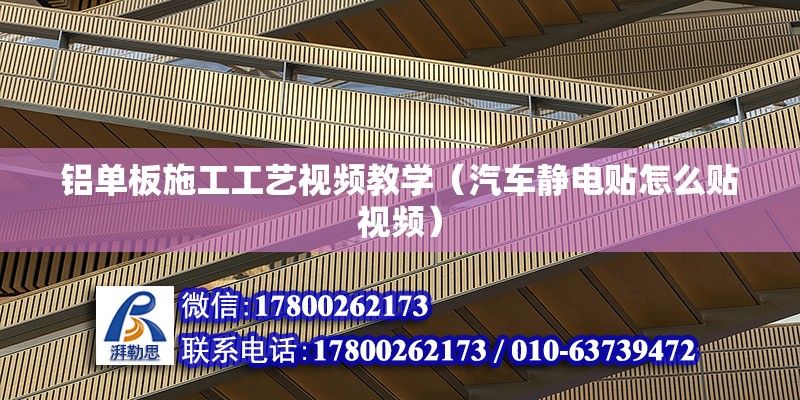 铝单板施工工艺视频教学（汽车静电贴怎么贴视频）

湃勒思

微信:17800262173

联系电话:17800262173 / 010-63739472